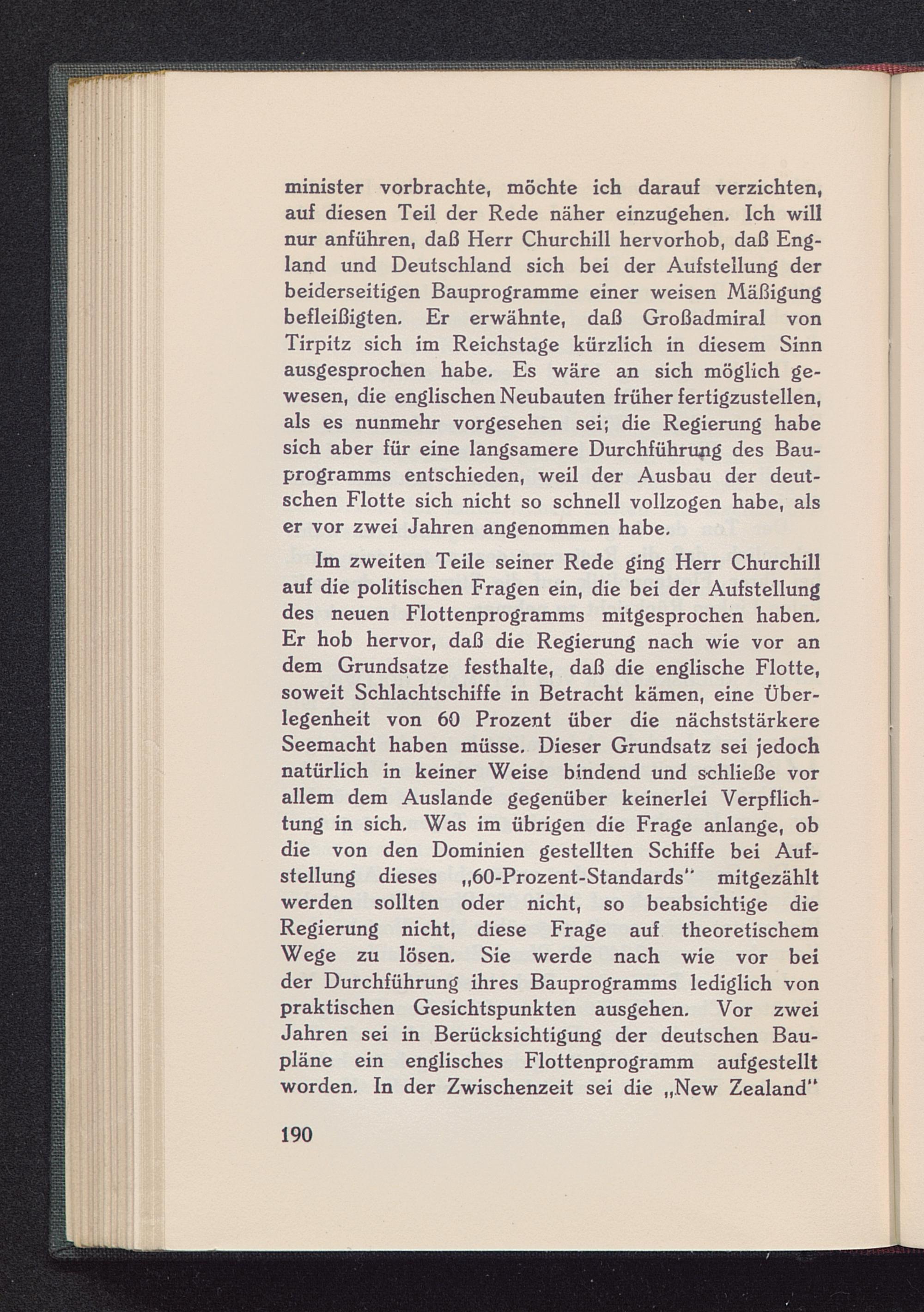 minister vorbrachte, möchte ich darauf verzichten, auf diesen Teil der Rede näher einzugehen. Ich will nur anführen, daß Herr Churchill hervorhob, daß England und Deutschland sich bei der Aufstellung der beiderseitigen Bauprogramme einer weisen Mäßigung befleißigten. Er erwähnte, daß Großadmiral von Tirpitz sich im Reichstage kürzlich in diesem Sinn ausgesprochen habe. Es wäre an sich möglich gewesen, die englischen Neubauten früher fertigzustellen, als es nunmehr vorgesehen sei; die Regierung habe sich aber für eine langsamere Durchführung des Bauprogramms entschieden, weil der Ausbau der deutschen Flotte sich nicht so schnell vollzogen habe, als er vor zwei Jahren angenommen habe.

Im zweiten Teile seiner Rede ging Herr Churchill auf die politischen Fragen ein, die bei der Aufstellung des neuen Flottenprogramms mitgesprochen haben. Er hob hervor, daß die Regierung nach wie vor an dem Grundsatze festhalte, daß die englische Flotte, soweit Schlachtschiffe in Betracht kämen, eine Überlegenheit von 60 Prozent über die nächststärkere Seemacht haben müsse. Dieser Grundsatz sei jedoch natürlich in keiner Weise bindend und schließe vor allem dem Auslande gegenüber keinerlei Verpflichtung in sich. Was im übrigen die Frage anlange, ob die von den Dominien gestellten Schiffe bei Aufstellung dieses „60-Prozent-Standards" mitgezählt werden sollten oder nicht, so beabsichtige die Regierung nicht, diese Frage auf theoretischem Wege zu lösen. Sie werde nach wie vor bei der Durchführung ihres Bauprogramms lediglich von praktischen Gesichtspunkten ausgehen. Vor zwei Jahren sei in Berücksichtigung der deutschen Baupläne ein englisches Flottenprogramm aufgestellt worden. In der Zwischenzeit sei die „New Zealand"

190